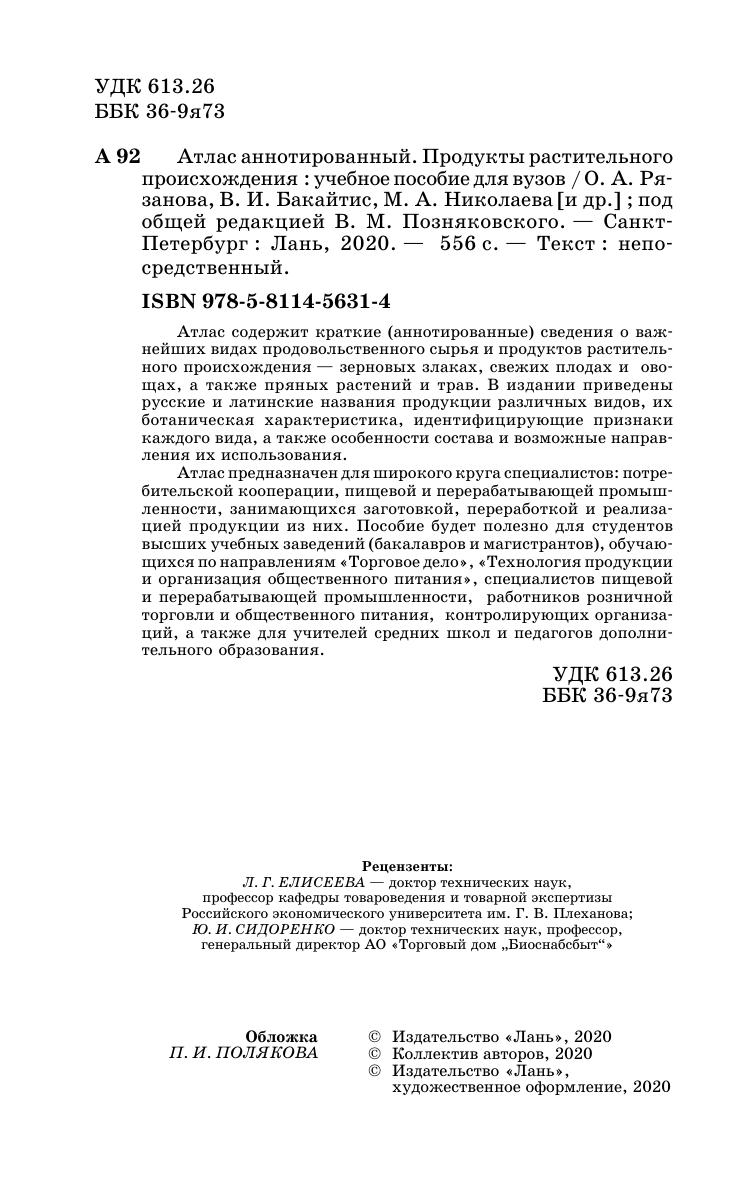 УДК 613.26
ББК 36-9я73

А 92 Атлас аннотированный. Продукты растительного происхождения : учебное пособие для вузов / О. А. Рязанова, В. И. Бакайтис, М. А. Николаева [и др.] ; под общей редакцией В. М. Позняковского. — Санкт-Петербург : Лань, 2020. — 556 с. — Текст : непосредственный.

ISBN 978-5-8114-5631-4

Атлас содержит краткие (аннотированные) сведения о важнейших видах продовольственного сырья и продуктов растительного происхождения — зерновых злаках, свежих плодах и овощах, а также пряных растений и трав. В издании приведены русские и латинские названия продукции различных видов, их ботаническая характеристика, идентифицирующие признаки каждого вида, а также особенности состава и возможные направления их использования.

Атлас предназначен для широкого круга специалистов: потребительской кооперации, пищевой и перерабатывающей промышленности, занимающихся заготовкой, переработкой и реализацией продукции из них. Пособие будет полезно для студентов высших учебных заведений (бакалавров и магистрантов), обучающихся по направлениям «Торговое дело», «Технология продукции и организация общественного питания», специалистов пищевой и перерабатывающей промышленности, работников розничной торговли и общественного питания, контролирующих организаций, а также для учителей средних школ и педагогов дополнительного образования.

УДК 613.26
ББК 36-9я73

Рецензенты:
Л. Г. ЕЛИСЕЕВА — доктор технических наук, профессор кафедры товароведения и товарной экспертизы Российского экономического университета им. Г. В. Плеханова;
Ю. И. СИДОРЕНКО — доктор технических наук, профессор, генеральный директор АО «Торговый дом „Биоснабсбыт“»

Обложка
П. И. ПОЛЯКОВА

© Издательство «Лань», 2020
© Коллектив авторов, 2020
© Издательство «Лань», художественное оформление, 2020